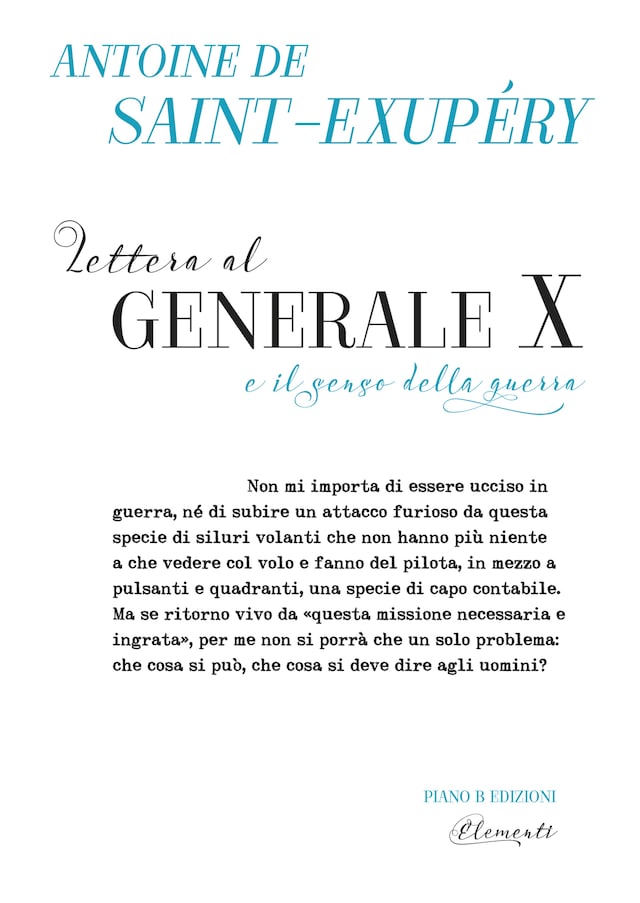 ANTOINE DE
SAINT-EXUPÉRY

Lettera al
GENERALE X
e il senso della guerra

Non mi importa di essere ucciso in guerra, né di subire un attacco furioso da questa specie di siluri volanti che non hanno più niente a che vedere col volo e fanno del pilota, in mezzo a pulsanti e quadranti, una specie di capo contabile. Ma se ritorno vivo da «questa missione necessaria e ingrata», per me non si porrà che un solo problema: che cosa si può, che cosa si deve dire agli uomini?

PIANO B EDIZIONI
Elementi